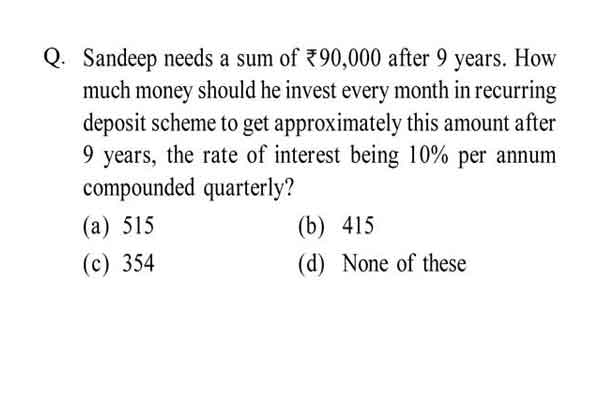 Q. Sandeep needs a sum of ₹90,000 after 9 years. How much money should he invest every month in recurring deposit scheme to get approximately this amount after 9 years, the rate of interest being 10% per annum compounded quarterly?

(a) 515
(b) 415
(c) 354
(d) None of these